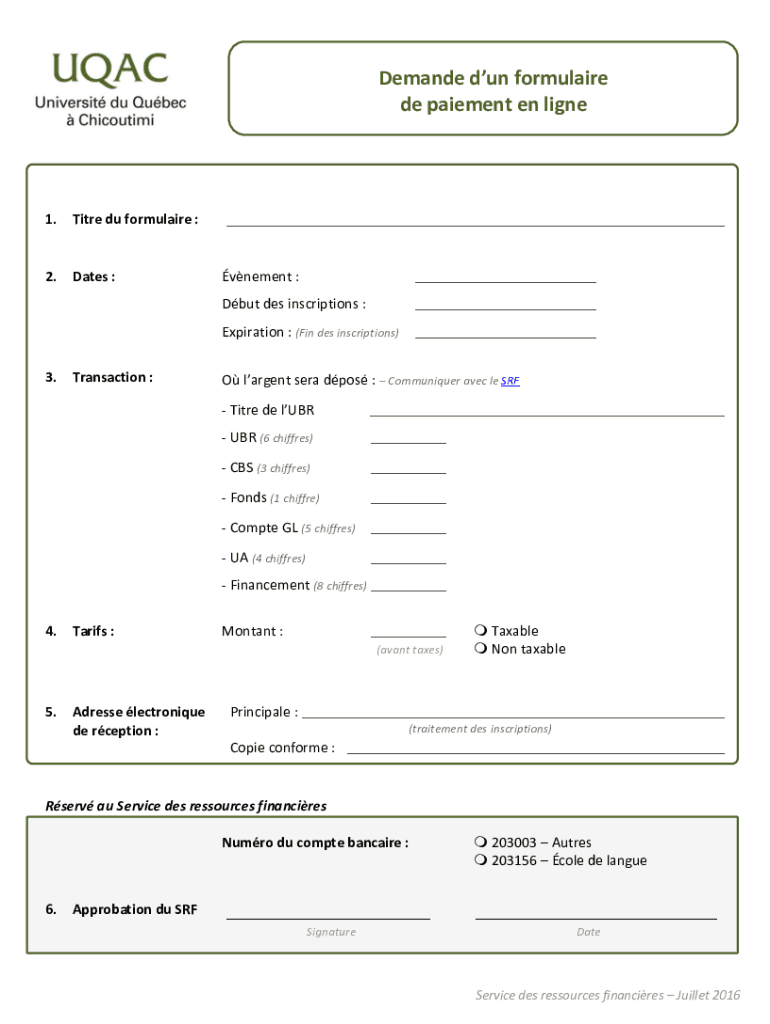 UQAC
Université du Québec à Chicoutimi

Demande d'un formulaire de paiement en ligne

1. Titre du formulaire :

2. Dates : Évènement :
Début des inscriptions :
Expiration : (Fin des inscriptions)

3. Transaction : Où l'argent sera déposé : – Communiquer avec le SRF
- Titre de l'UBR
- UBR (6 chiffres)
- CBS (3 chiffres)
- Fonds (1 chiffre)
- Compte GL (5 chiffres)
- UA (4 chiffres)
- Financement (8 chiffres)

4. Tarifs : Montant :
(avant taxes)
❍ Taxable
❍ Non taxable

5. Adresse électronique de réception : Principale :
(traitement des inscriptions)
Copie conforme :

Réservé au Service des ressources financières

Numéro du compte bancaire :
❍ 203003 – Autres
❍ 203156 – École de langue

6. Approbation du SRF
Signature
Date

Service des ressources financières – Juillet 2016